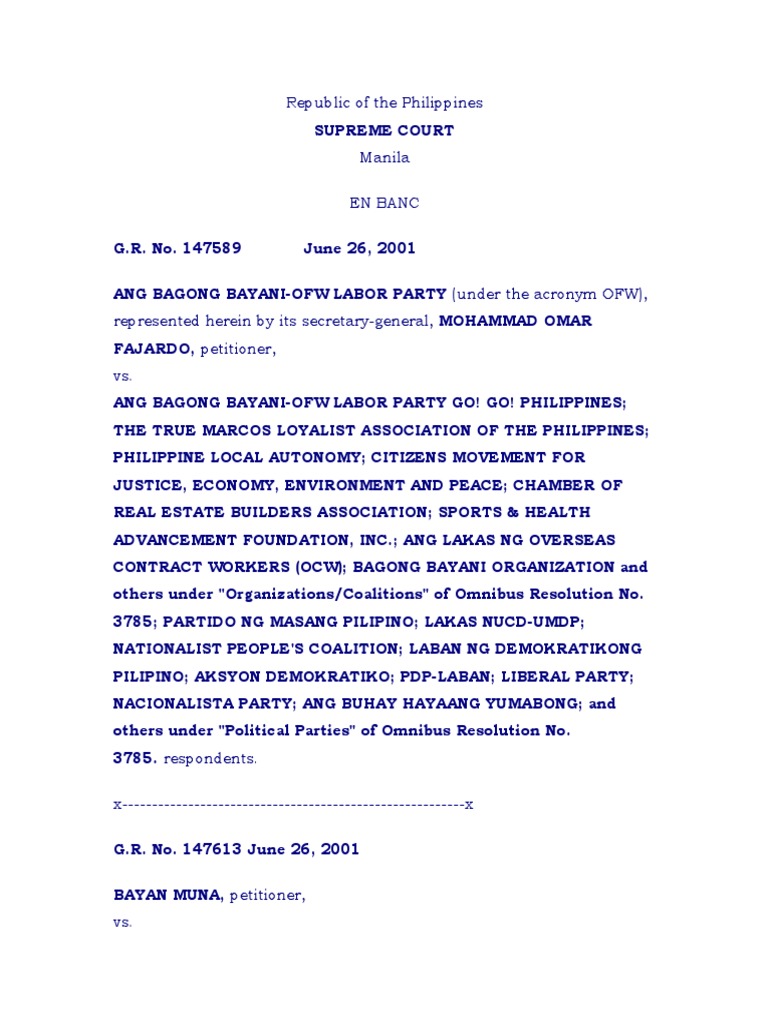 Republic of the Philippines
SUPREME COURT
Manila

EN BANC

G.R. No. 147589 June 26, 2001

ANG BAGONG BAYANI-OFW LABOR PARTY (under the acronym OFW), represented herein by its secretary-general, MOHAMMAD OMAR FAJARDO, petitioner,
vs.
ANG BAGONG BAYANI-OFW LABOR PARTY GO! GO! PHILIPPINES; THE TRUE MARCOS LOYALIST ASSOCIATION OF THE PHILIPPINES; PHILIPPINE LOCAL AUTONOMY; CITIZENS MOVEMENT FOR JUSTICE, ECONOMY, ENVIRONMENT AND PEACE; CHAMBER OF REAL ESTATE BUILDERS ASSOCIATION; SPORTS & HEALTH ADVANCEMENT FOUNDATION, INC.; ANG LAKAS NG OVERSEAS CONTRACT WORKERS (OCW); BAGONG BAYANI ORGANIZATION and others under "Organizations/Coalitions" of Omnibus Resolution No. 3785; PARTIDO NG MASANG PILIPINO; LAKAS NUCD-UMDP; NATIONALIST PEOPLE'S COALITION; LABAN NG DEMOKRATIKONG PILIPINO; AKSYON DEMOKRATIKO; PDP-LABAN; LIBERAL PARTY; NACIONALISTA PARTY; ANG BUHAY HAYAANG YUMABONG; and others under "Political Parties" of Omnibus Resolution No. 3785. respondents.

x---------------------------------------------------------x

G.R. No. 147613 June 26, 2001

BAYAN MUNA, petitioner,
vs.